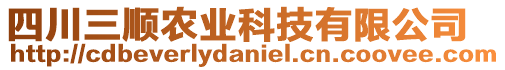 四川三顺农业科技有限公司
http://cdbeverlydaniel.cn.coovee.com